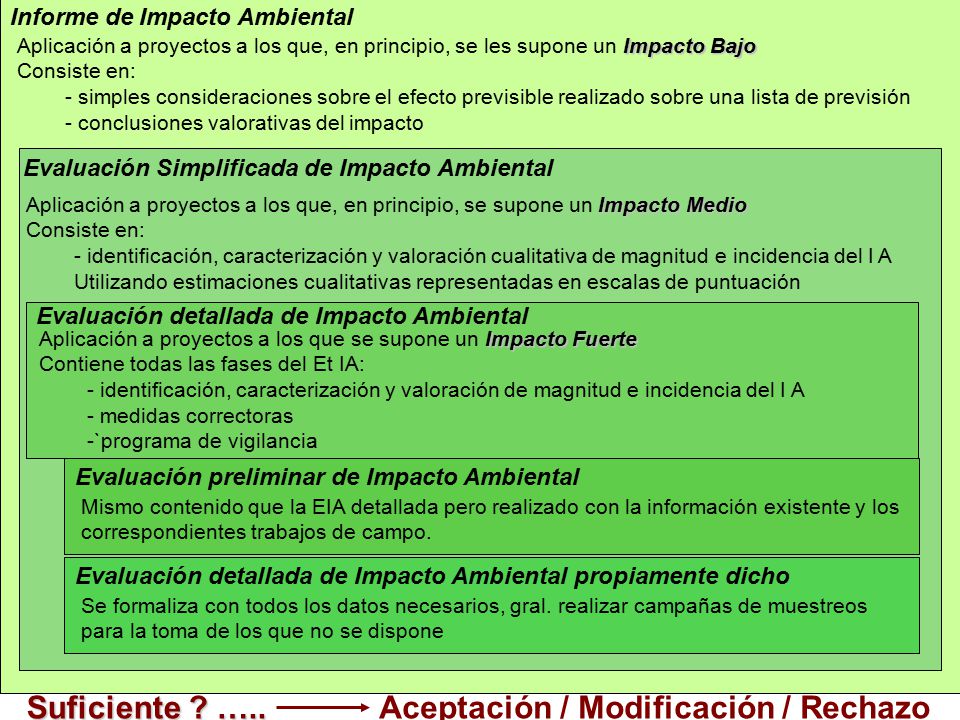 Informe de Impacto Ambiental
Aplicación a proyectos a los que, en principio, se les supone un Impacto Bajo
Consiste en:
- simples consideraciones sobre el efecto previsible realizado sobre una lista de previsión
- conclusiones valorativas del impacto

Evaluación Simplificada de Impacto Ambiental
Aplicación a proyectos a los que, en principio, se supone un Impacto Medio
Consiste en:
- identificación, caracterización y valoración cualitativa de magnitud e incidencia del I A
Utilizando estimaciones cualitativas representadas en escalas de puntuación

Evaluación detallada de Impacto Ambiental
Aplicación a proyectos a los que se supone un Impacto Fuerte
Contiene todas las fases del Et IA:
- identificación, caracterización y valoración de magnitud e incidencia del I A
- medidas correctoras
-`programa de vigilancia

Evaluación preliminar de Impacto Ambiental
Mismo contenido que la EIA detallada pero realizado con la información existente y los correspondientes trabajos de campo.

Evaluación detallada de Impacto Ambiental propiamente dicho
Se formaliza con todos los datos necesarios, gral. realizar campañas de muestreos para la toma de los que no se dispone

Suficiente ? ….. Aceptación / Modificación / Rechazo